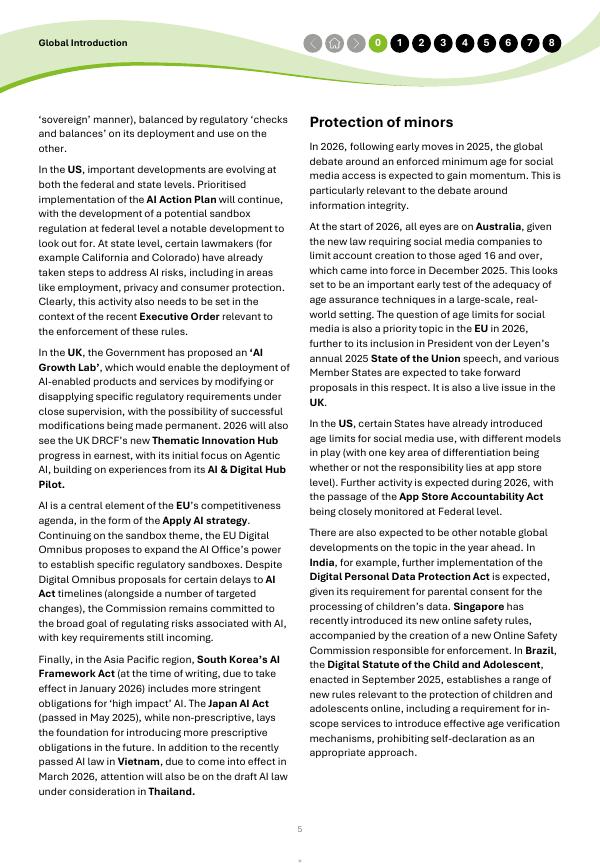 Global Introduction

0 1 2 3 4 5 6 7 8

'sovereign' manner), balanced by regulatory 'checks and balances' on its deployment and use on the other.

In the US, important developments are evolving at both the federal and state levels. Prioritised implementation of the AI Action Plan will continue, with the development of a potential sandbox regulation at federal level a notable development to look out for. At state level, certain lawmakers (for example California and Colorado) have already taken steps to address AI risks, including in areas like employment, privacy and consumer protection. Clearly, this activity also needs to be set in the context of the recent Executive Order relevant to the enforcement of these rules.

In the UK, the Government has proposed an 'AI Growth Lab', which would enable the deployment of AI-enabled products and services by modifying or disapplying specific regulatory requirements under close supervision, with the possibility of successful modifications being made permanent. 2026 will also see the UK DRCF's new Thematic Innovation Hub progress in earnest, with its initial focus on Agentic AI, building on experiences from its AI & Digital Hub Pilot.

AI is a central element of the EU's competitiveness agenda, in the form of the Apply AI strategy. Continuing on the sandbox theme, the EU Digital Omnibus proposes to expand the AI Office's power to establish specific regulatory sandboxes. Despite Digital Omnibus proposals for certain delays to AI Act timelines (alongside a number of targeted changes), the Commission remains committed to the broad goal of regulating risks associated with AI, with key requirements still incoming.

Finally, in the Asia Pacific region, South Korea's AI Framework Act (at the time of writing, due to take effect in January 2026) includes more stringent obligations for 'high impact' AI. The Japan AI Act (passed in May 2025), while non-prescriptive, lays the foundation for introducing more prescriptive obligations in the future. In addition to the recently passed AI law in Vietnam, due to come into effect in March 2026, attention will also be on the draft AI law under consideration in Thailand.

Protection of minors

In 2026, following early moves in 2025, the global debate around an enforced minimum age for social media access is expected to gain momentum. This is particularly relevant to the debate around information integrity.

At the start of 2026, all eyes are on Australia, given the new law requiring social media companies to limit account creation to those aged 16 and over, which came into force in December 2025. This looks set to be an important early test of the adequacy of age assurance techniques in a large-scale, real-world setting. The question of age limits for social media is also a priority topic in the EU in 2026, further to its inclusion in President von der Leyen's annual 2025 State of the Union speech, and various Member States are expected to take forward proposals in this respect. It is also a live issue in the UK.

In the US, certain States have already introduced age limits for social media use, with different models in play (with one key area of differentiation being whether or not the responsibility lies at app store level). Further activity is expected during 2026, with the passage of the App Store Accountability Act being closely monitored at Federal level.

There are also expected to be other notable global developments on the topic in the year ahead. In India, for example, further implementation of the Digital Personal Data Protection Act is expected, given its requirement for parental consent for the processing of children's data. Singapore has recently introduced its new online safety rules, accompanied by the creation of a new Online Safety Commission responsible for enforcement. In Brazil, the Digital Statute of the Child and Adolescent, enacted in September 2025, establishes a range of new rules relevant to the protection of children and adolescents online, including a requirement for in-scope services to introduce effective age verification mechanisms, prohibiting self-declaration as an appropriate approach.

5